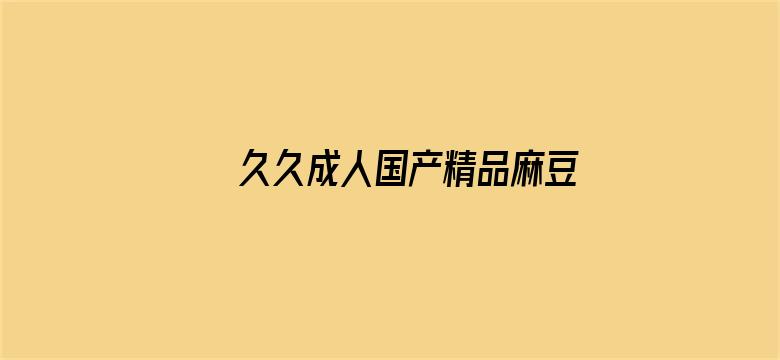 久久成人国产精品麻豆